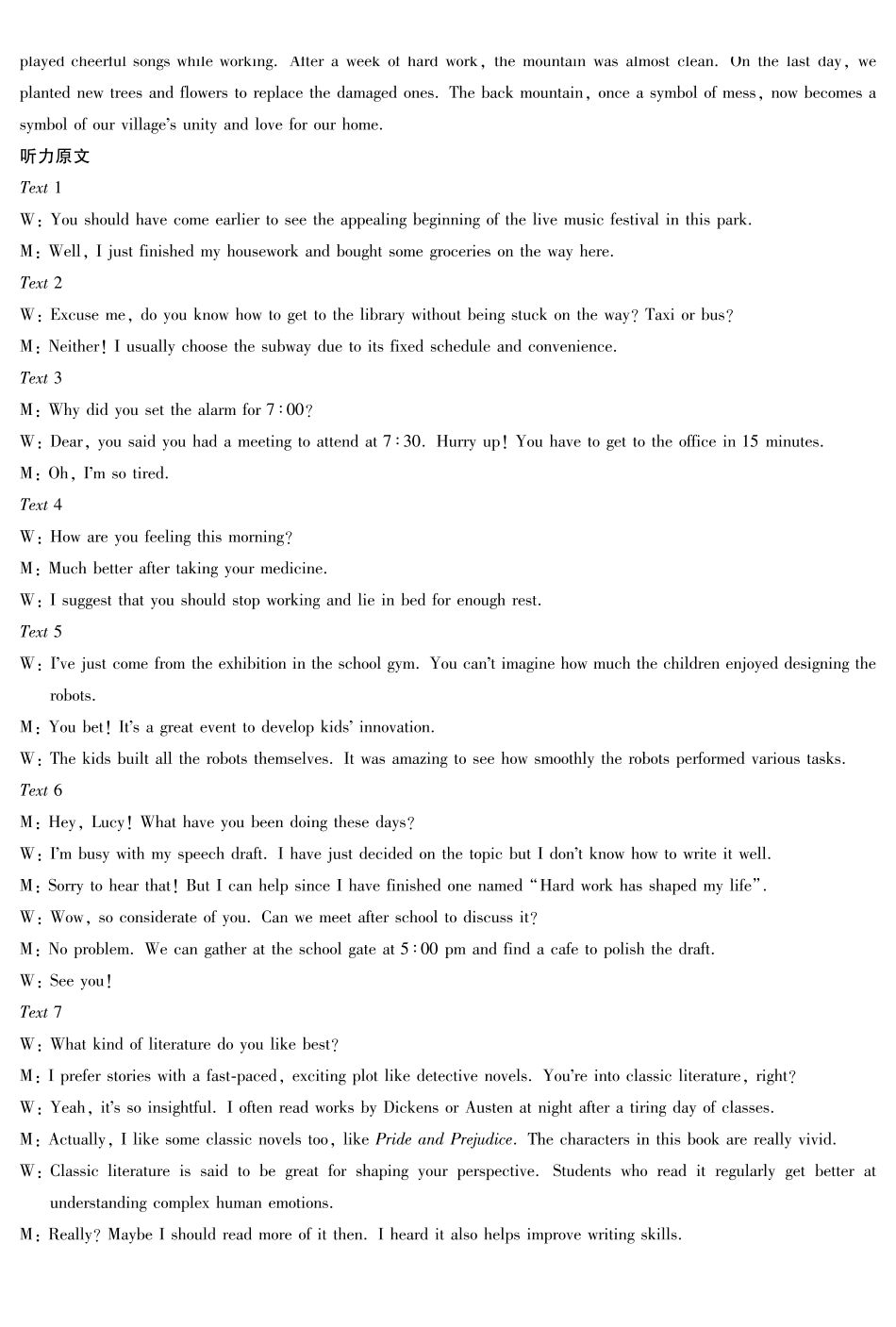 played cheerful songs while working. After a week of hard work, the mountain was almost clean. On the last day, we planted new trees and flowers to replace the damaged ones. The back mountain, once a symbol of mess, now becomes a symbol of our village's unity and love for our home.

听力原文

Text 1

W: You should have come earlier to see the appealing beginning of the live music festival in this park.

M: Well, I just finished my housework and bought some groceries on the way here.

Text 2

W: Excuse me, do you know how to get to the library without being stuck on the way? Taxi or bus?

M: Neither! I usually choose the subway due to its fixed schedule and convenience.

Text 3

M: Why did you set the alarm for 7:00?

W: Dear, you said you had a meeting to attend at 7:30. Hurry up! You have to get to the office in 15 minutes.

M: Oh, I'm so tired.

Text 4

W: How are you feeling this morning?

M: Much better after taking your medicine.

W: I suggest that you should stop working and lie in bed for enough rest.

Text 5

W: I've just come from the exhibition in the school gym. You can't imagine how much the children enjoyed designing the robots.

M: You bet! It's a great event to develop kids' innovation.

W: The kids built all the robots themselves. It was amazing to see how smoothly the robots performed various tasks.

Text 6

M: Hey, Lucy! What have you been doing these days?

W: I'm busy with my speech draft. I have just decided on the topic but I don't know how to write it well.

M: Sorry to hear that! But I can help since I have finished one named "Hard work has shaped my life".

W: Wow, so considerate of you. Can we meet after school to discuss it?

M: No problem. We can gather at the school gate at 5:00 pm and find a cafe to polish the draft.

W: See you!

Text 7

W: What kind of literature do you like best?

M: I prefer stories with a fast-paced, exciting plot like detective novels. You're into classic literature, right?

W: Yeah, it's so insightful. I often read works by Dickens or Austen at night after a tiring day of classes.

M: Actually, I like some classic novels too, like Pride and Prejudice. The characters in this book are really vivid.

W: Classic literature is said to be great for shaping your perspective. Students who read it regularly get better at understanding complex human emotions.

M: Really? Maybe I should read more of it then. I heard it also helps improve writing skills.